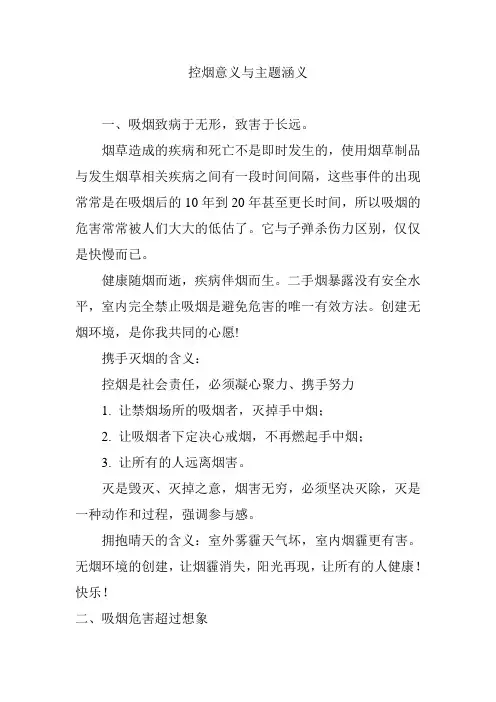 控烟意义与主题涵义

一、吸烟致病于无形，致害于长远。

烟草造成的疾病和死亡不是即时发生的，使用烟草制品与发生烟草相关疾病之间有一段时间间隔，这些事件的出现常常是在吸烟后的 10 年到 20 年甚至更长时间，所以吸烟的危害常常被人们大大的低估了。它与子弹杀伤力区别，仅仅是快慢而已。

健康随烟而逝，疾病伴烟而生。二手烟暴露没有安全水平，室内完全禁止吸烟是避免危害的唯一有效方法。创建无烟环境，是你我共同的心愿!

携手灭烟的含义：

控烟是社会责任，必须凝心聚力、携手努力

1. 让禁烟场所的吸烟者，灭掉手中烟；

2. 让吸烟者下定决心戒烟，不再燃起手中烟；

3. 让所有的人远离烟害。

灭是毁灭、灭掉之意，烟害无穷，必须坚决灭除，灭是一种动作和过程，强调参与感。

拥抱晴天的含义：室外雾霾天气坏，室内烟霾更有害。无烟环境的创建，让烟霾消失，阳光再现，让所有的人健康！快乐！

二、吸烟危害超过想象